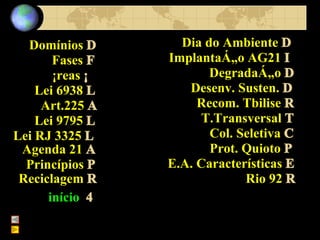 Domínios D
Fases F
¡reas ¡
Lei 6938 L
Art.225 A
Lei 9795 L
Lei RJ 3325 L
Agenda 21 A
Princípios P
Reciclagem R
início 4

Dia do Ambiente D
ImplantaÁ„o AG21 I
DegradaÁ„o D
Desenv. Susten. D
Recom. Tbilise R
T.Transversal T
Col. Seletiva C
Prot. Quioto P
E.A. Características E
Rio 92 R